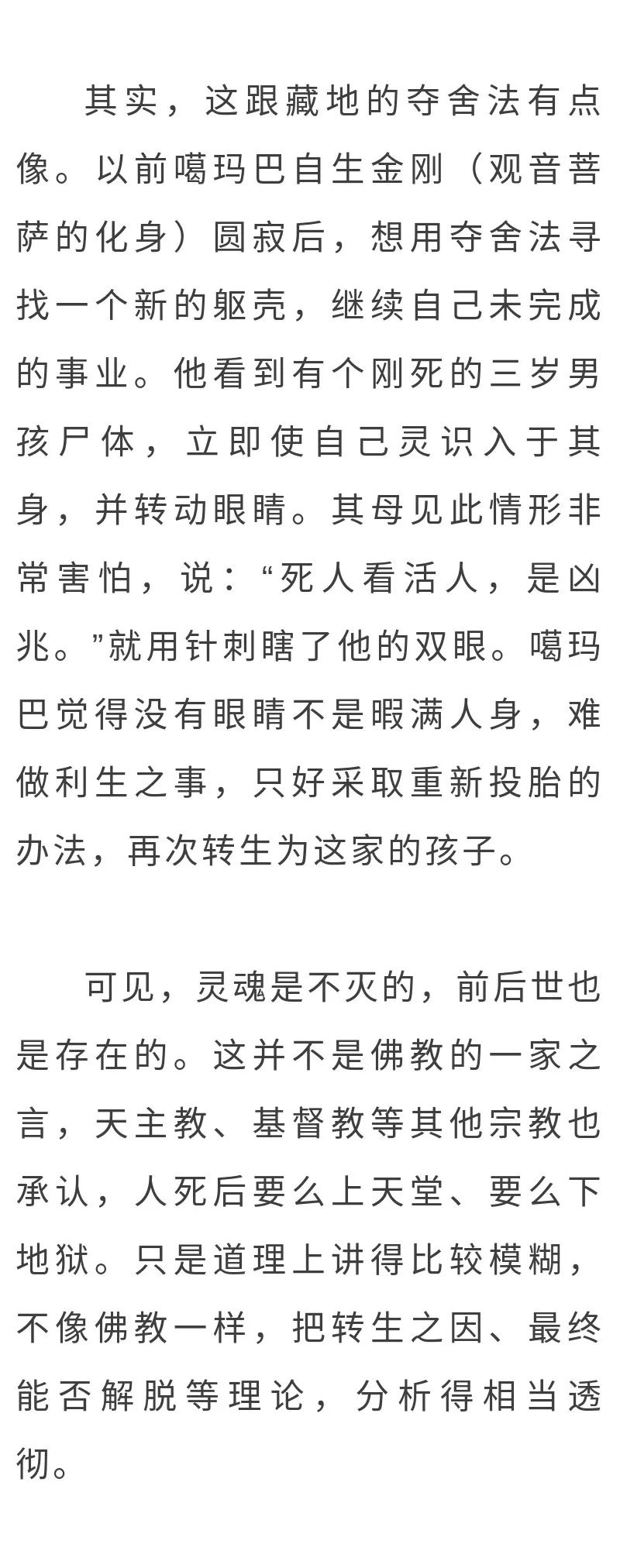 其实，这跟藏地的夺舍法有点像。以前噶玛巴自生金刚（观音菩萨的化身）圆寂后，想用夺舍法寻找一个新的躯壳，继续自己未完成的事业。他看到有个刚死的三岁男孩尸体，立即使自己灵识入于其身，并转动眼睛。其母见此情形非常害怕，说：“死人看活人，是凶兆。”就用针刺瞎了他的双眼。噶玛巴觉得没有眼睛不是暇满人身，难做利生之事，只好采取重新投胎的办法，再次转生为这家的孩子。

可见，灵魂是不灭的，前后世也是存在的。这并不是佛教的一家之言，天主教、基督教等其他宗教也承认，人死后要么上天堂、要么下地狱。只是道理上讲得比较模糊，不像佛教一样，把转生之因、最终能否解脱等理论，分析得相当透彻。